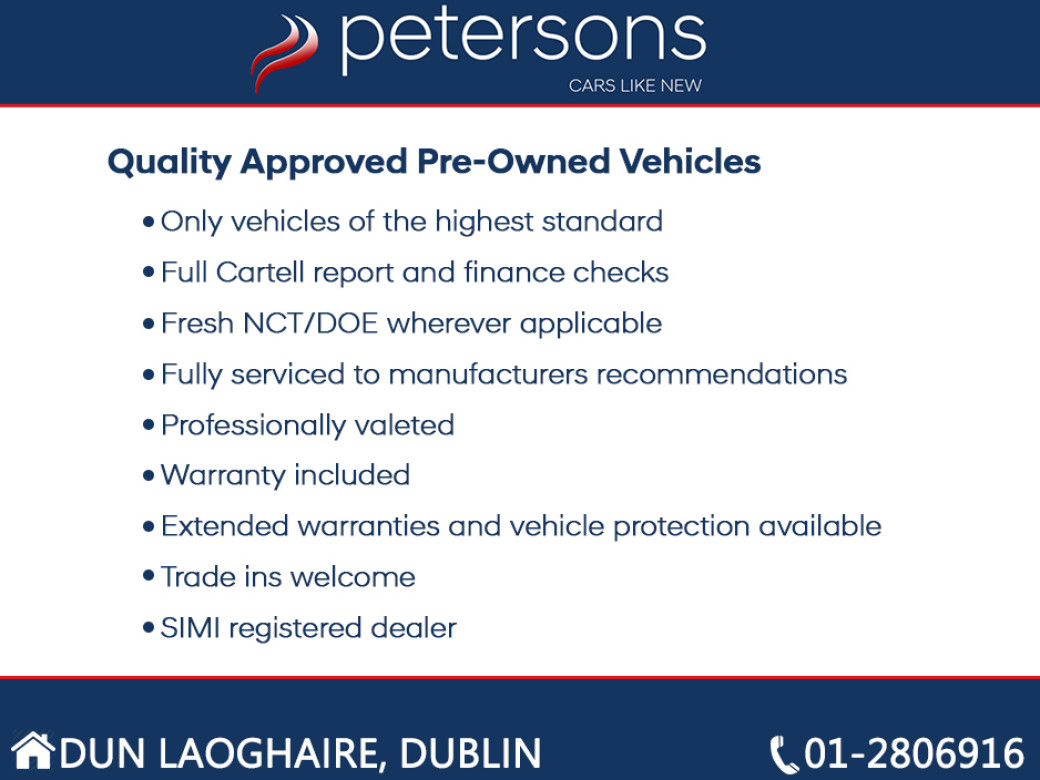 petersons
CARS LIKE NEW

Quality Approved Pre-Owned Vehicles

• Only vehicles of the highest standard
• Full Cartell report and finance checks
• Fresh NCT/DOE wherever applicable
• Fully serviced to manufacturers recommendations
• Professionally valeted
• Warranty included
• Extended warranties and vehicle protection available
• Trade ins welcome
• SIMI registered dealer

DUN LAOGHAIRE, DUBLIN

01-2806916